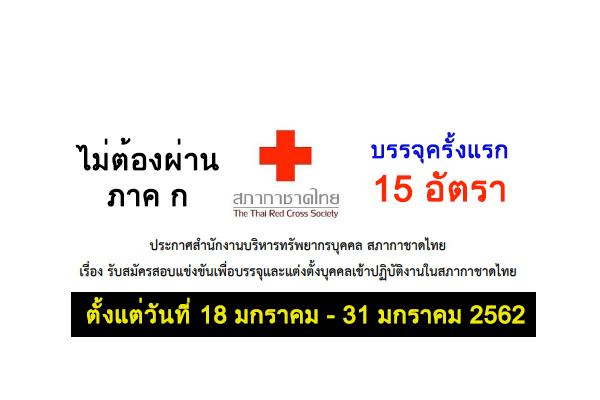 ไม่ต้องผ่าน ภาค ก

สภากาชาดไทย
The Thai Red Cross Society

บรรจุครั้งแรก
15 อัตรา

ประกาศสำนักงานบริหารทรัพยากรบุคคล สภากาชาดไทย
เรื่อง รับสมัครสอบแข่งขันเพื่อบรรจุและแต่งตั้งบุคคลเข้าปฏิบัติงานในสภากาชาดไทย

ตั้งแต่วันที่ 18 มกราคม - 31 มกราคม 2562